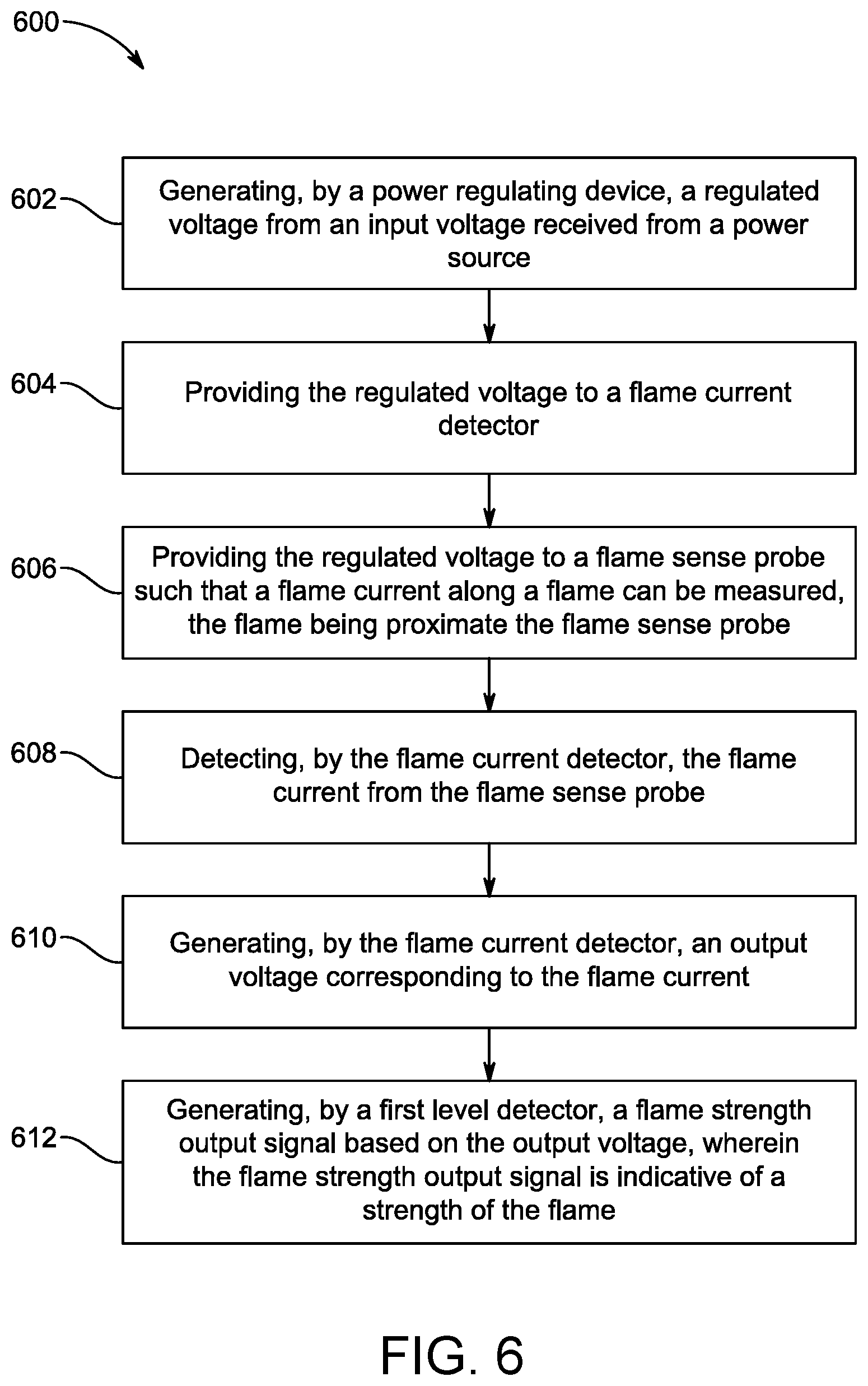 600

602

Generating, by a power regulating device, a regulated voltage from an input voltage received from a power source

604

Providing the regulated voltage to a flame current detector

606

Providing the regulated voltage to a flame sense probe such that a flame current along a flame can be measured, the flame being proximate the flame sense probe

608

Detecting, by the flame current detector, the flame current from the flame sense probe

610

Generating, by the flame current detector, an output voltage corresponding to the flame current

612

Generating, by a first level detector, a flame strength output signal based on the output voltage, wherein the flame strength output signal is indicative of a strength of the flame

FIG. 6